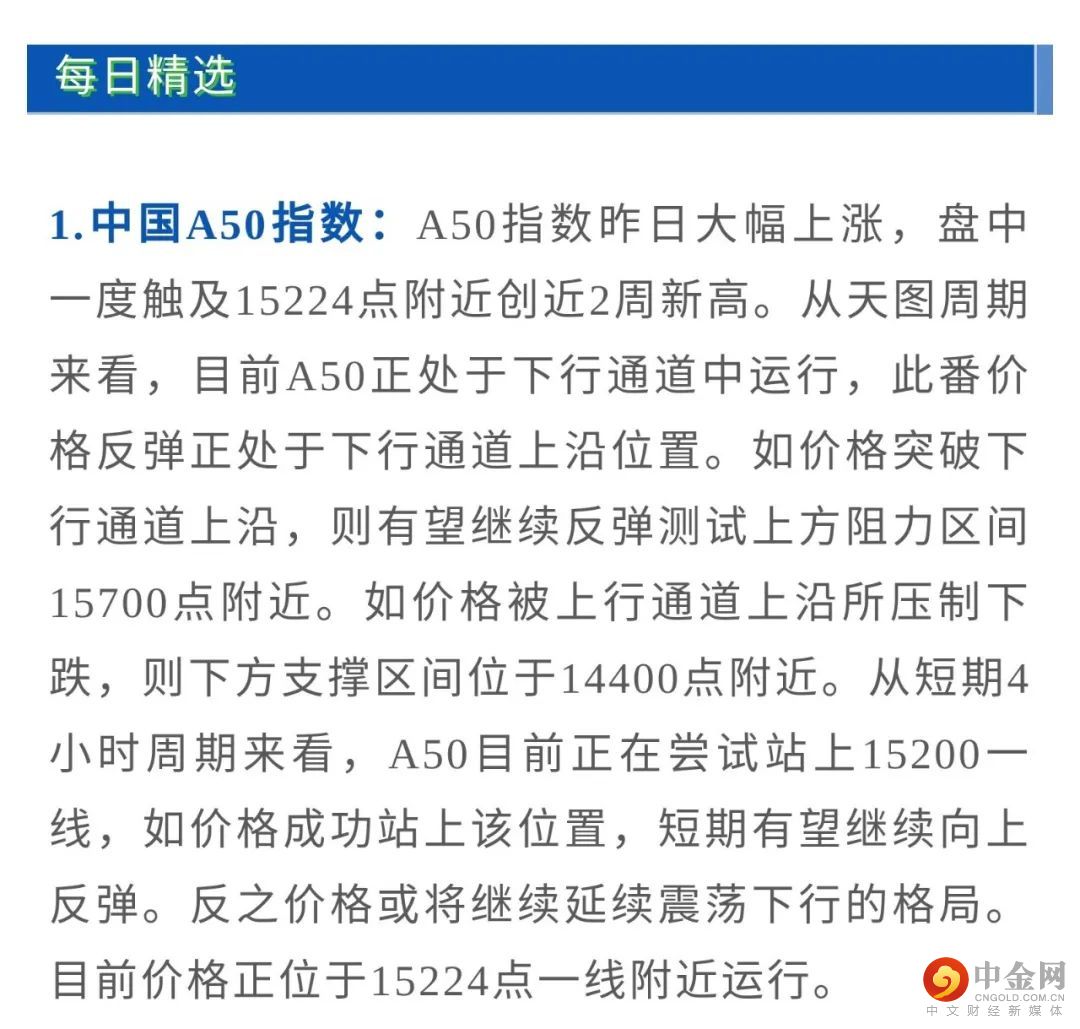 每日精选

1.中国A50指数：A50指数昨日大幅上涨，盘中一度触及15224点附近创近2周新高。从天图周期来看，目前A50正处于下行通道中运行，此番价格反弹正处于下行通道上沿位置。如价格突破下行通道上沿，则有望继续反弹测试上方阻力区间15700点附近。如价格被上行通道上沿所压制下跌，则下方支撑区间位于14400点附近。从短期4小时周期来看，A50目前正在尝试站上15200一线，如价格成功站上该位置，短期有望继续向上反弹。反之价格或将继续延续震荡下行的格局。目前价格正位于15224点一线附近运行。

中金网
CNGOLD.COM.CN
中文财经新媒体